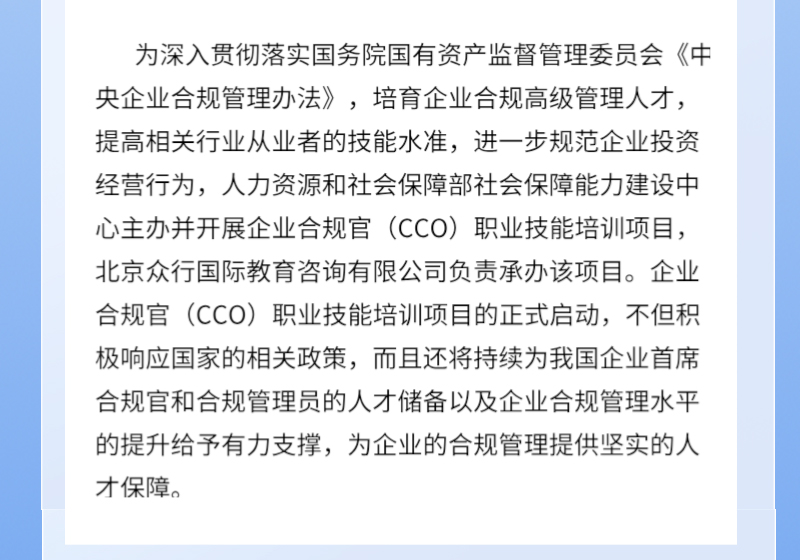 为深入贯彻落实国务院国有资产监督管理委员会《中央企业合规管理办法》，培育企业合规高级管理人才，提高相关行业从业者的技能水准，进一步规范企业投资经营行为，人力资源和社会保障部社会保障能力建设中心主办并开展企业合规官（CCO）职业技能培训项目，北京众行国际教育咨询有限公司负责承办该项目。企业合规官（CCO）职业技能培训项目的正式启动，不但积极响应国家的相关政策，而且还将持续为我国企业首席合规官和合规管理员的人才储备以及企业合规管理水平的提升给予有力支撑，为企业的合规管理提供坚实的人才保障。